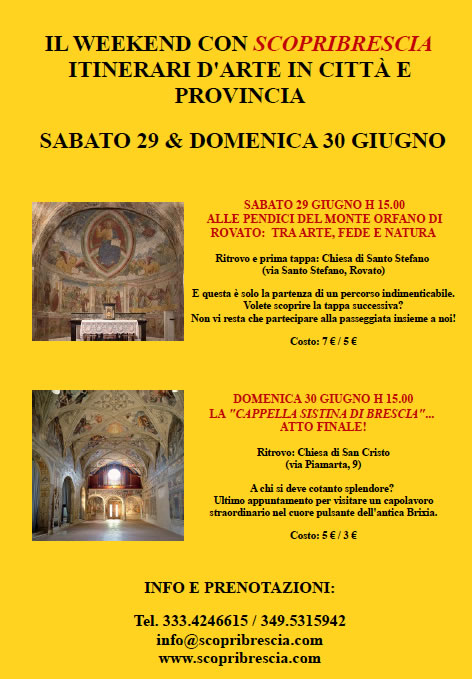 IL WEEKEND CON SCOPRIBRESCIA
ITINERARI D'ARTE IN CITTÀ E PROVINCIA

SABATO 29 & DOMENICA 30 GIUGNO

SABATO 29 GIUGNO H 15.00
ALLE PENDICI DEL MONTE ORFANO DI ROVATO: TRA ARTE, FEDE E NATURA

Ritrovo e prima tappa: Chiesa di Santo Stefano
(via Santo Stefano, Rovato)

E questa è solo la partenza di un percorso indimenticabile.
Volete scoprire la tappa successiva?
Non vi resta che partecipare alla passeggiata insieme a noi!

Costo: 7 € / 5 €

DOMENICA 30 GIUGNO H 15.00
LA "CAPPELLA SISTINA DI BRESCIA"...
ATTO FINALE!

Ritrovo: Chiesa di San Cristo
(via Piamarta, 9)

A chi si deve cotanto splendore?
Ultimo appuntamento per visitare un capolavoro straordinario nel cuore pulsante dell'antica Brixia.

Costo: 5 € / 3 €

INFO E PRENOTAZIONI:

Tel. 333.4246615 / 349.5315942
info@scopribrescia.com
www.scopribrescia.com